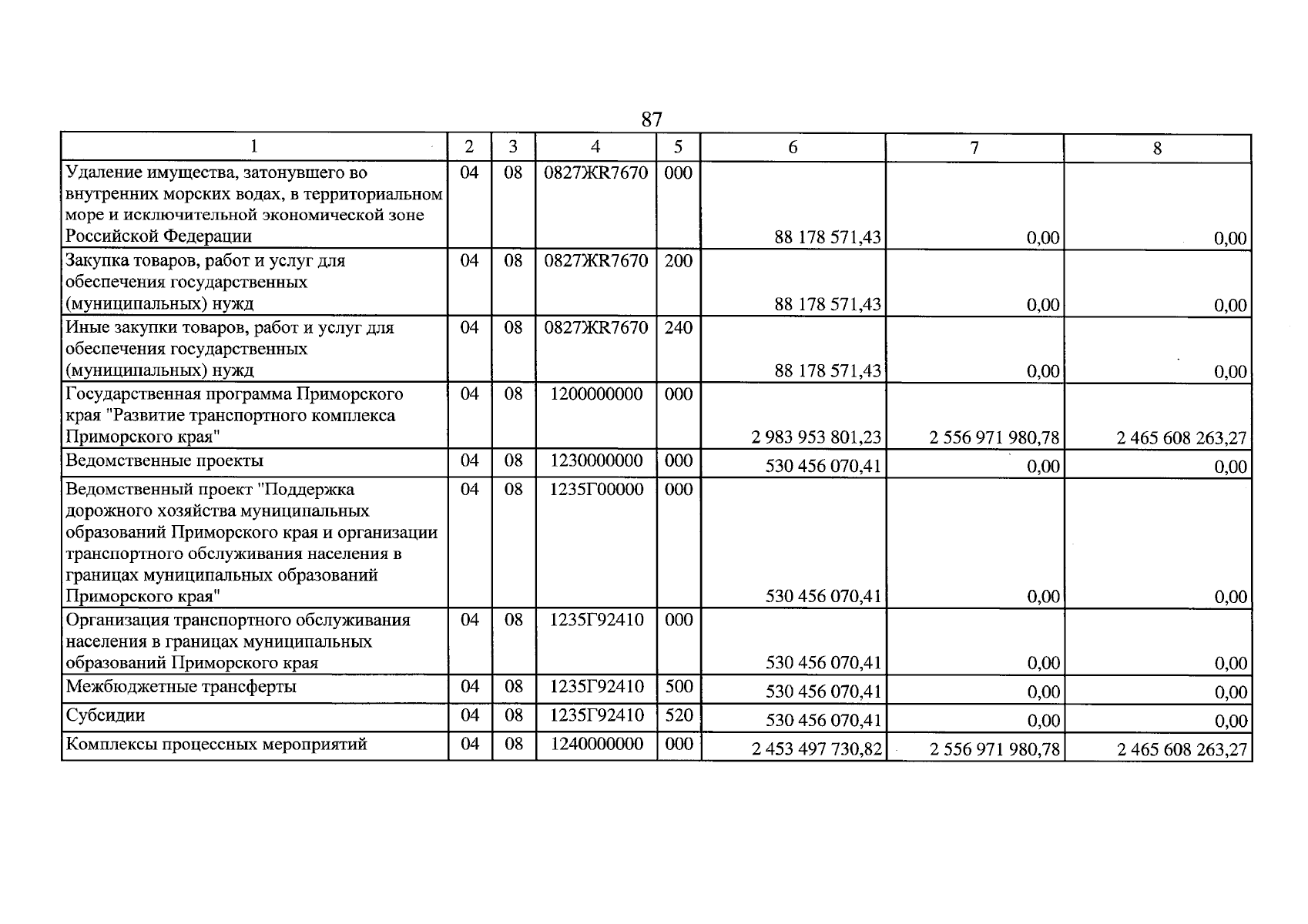 87

| 1 | 2 | 3 | 4 | 5 | 6 | 7 | 8 |
|---|---|---|---|---|---|---|---|
| Удаление имущества, затонувшего во внутренних морских водах, в территориальном море и исключительной экономической зоне Российской Федерации | 04 | 08 | 0827ЖR7670 | 000 | 88 178 571,43 | 0,00 | 0,00 |
| Закупка товаров, работ и услуг для обеспечения государственных (муниципальных) нужд | 04 | 08 | 0827ЖR7670 | 200 | 88 178 571,43 | 0,00 | 0,00 |
| Иные закупки товаров, работ и услуг для обеспечения государственных (муниципальных) нужд | 04 | 08 | 0827ЖR7670 | 240 | 88 178 571,43 | 0,00 | 0,00 |
| Государственная программа Приморского края "Развитие транспортного комплекса Приморского края" | 04 | 08 | 1200000000 | 000 | 2 983 953 801,23 | 2 556 971 980,78 | 2 465 608 263,27 |
| Ведомственные проекты | 04 | 08 | 1230000000 | 000 | 530 456 070,41 | 0,00 | 0,00 |
| Ведомственный проект "Поддержка дорожного хозяйства муниципальных образований Приморского края и организации транспортного обслуживания населения в границах муниципальных образований Приморского края" | 04 | 08 | 1235Г00000 | 000 | 530 456 070,41 | 0,00 | 0,00 |
| Организация транспортного обслуживания населения в границах муниципальных образований Приморского края | 04 | 08 | 1235Г92410 | 000 | 530 456 070,41 | 0,00 | 0,00 |
| Межбюджетные трансферты | 04 | 08 | 1235Г92410 | 500 | 530 456 070,41 | 0,00 | 0,00 |
| Субсидии | 04 | 08 | 1235Г92410 | 520 | 530 456 070,41 | 0,00 | 0,00 |
| Комплексы процессных мероприятий | 04 | 08 | 1240000000 | 000 | 2 453 497 730,82 | 2 556 971 980,78 | 2 465 608 263,27 |